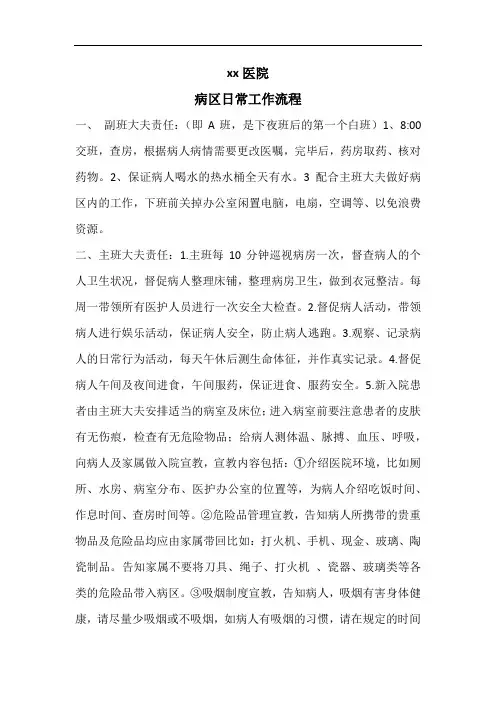 xx 医院
病区日常工作流程

一、 副班大夫责任：（即 A 班，是下夜班后的第一个白班）1、8:00 交班，查房，根据病人病情需要更改医嘱，完毕后，药房取药、核对药物。2、保证病人喝水的热水桶全天有水。3 配合主班大夫做好病区内的工作，下班前关掉办公室闲置电脑，电扇，空调等、以免浪费资源。

二、主班大夫责任：1.主班每 10 分钟巡视病房一次，督查病人的个人卫生状况，督促病人整理床铺，整理病房卫生，做到衣冠整洁。每周一带领所有医护人员进行一次安全大检查。2.督促病人活动，带领病人进行娱乐活动，保证病人安全，防止病人逃跑。3.观察、记录病人的日常行为活动，每天午休后测生命体征，并作真实记录。4.督促病人午间及夜间进食，午间服药，保证进食、服药安全。5.新入院患者由主班大夫安排适当的病室及床位：进入病室前要注意患者的皮肤有无伤痕，检查有无危险物品：给病人测体温、脉搏、血压、呼吸，向病人及家属做入院宣教，宣教内容包括：①介绍医院环境，比如厕所、水房、病室分布、医护办公室的位置等，为病人介绍吃饭时间、作息时间、查房时间等。②危险品管理宣教，告知病人所携带的贵重物品及危险品均应由家属带回比如：打火机、手机、现金、玻璃、陶瓷制品。告知家属不要将刀具、绳子、打火机 、瓷器、玻璃类等各类的危险品带入病区。③吸烟制度宣教，告知病人，吸烟有害身体健康，请尽量少吸烟或不吸烟，如病人有吸烟的习惯，请在规定的时间